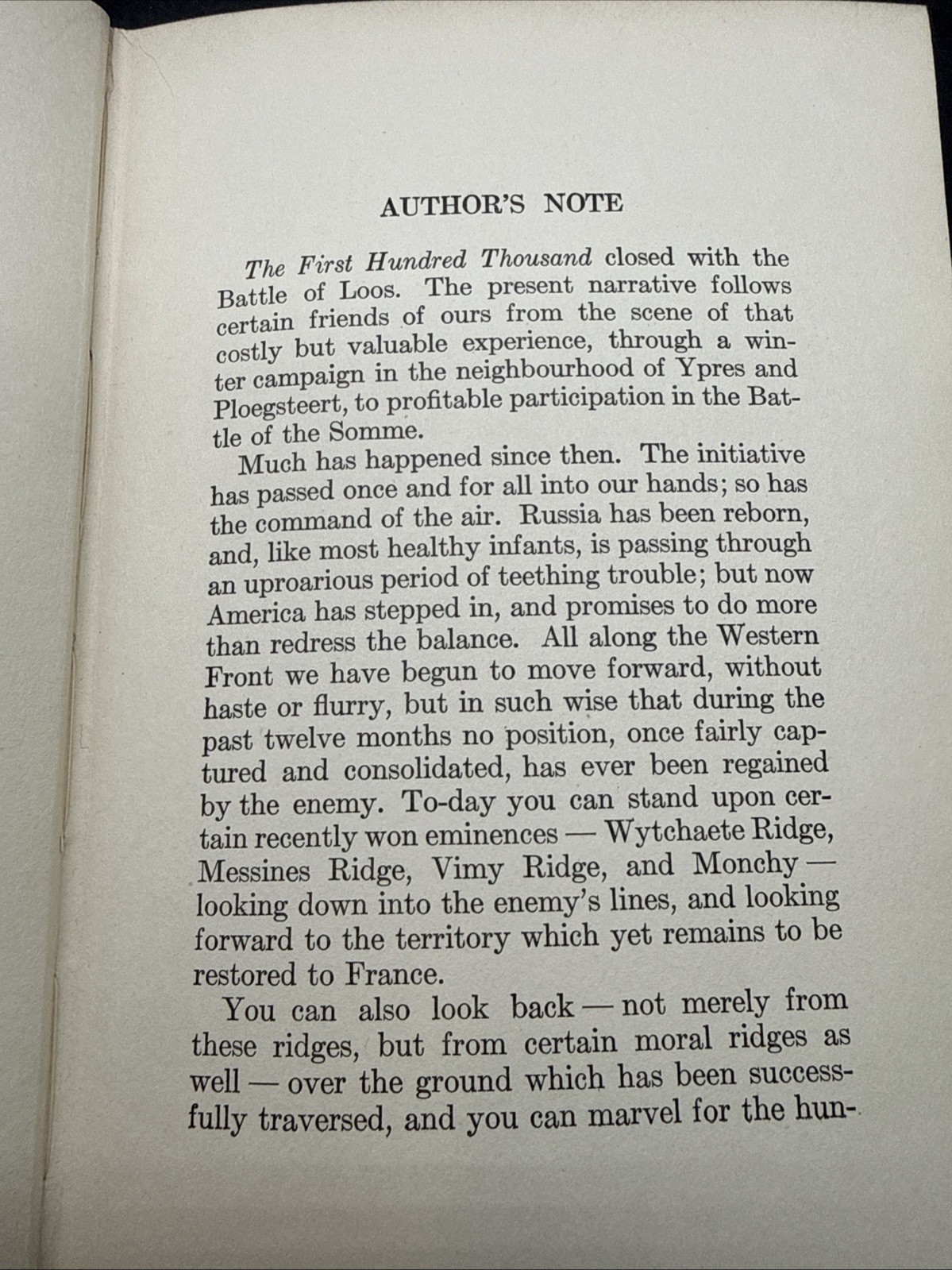 AUTHOR'S NOTE

The First Hundred Thousand closed with the Battle of Loos. The present narrative follows certain friends of ours from the scene of that costly but valuable experience, through a winter campaign in the neighbourhood of Ypres and Ploegsteert, to profitable participation in the Battle of the Somme.

Much has happened since then. The initiative has passed once and for all into our hands; so has the command of the air. Russia has been reborn, and, like most healthy infants, is passing through an uproarious period of teething trouble; but now America has stepped in, and promises to do more than redress the balance. All along the Western Front we have begun to move forward, without haste or flurry, but in such wise that during the past twelve months no position, once fairly captured and consolidated, has ever been regained by the enemy. To-day you can stand upon certain recently won eminences — Wytchaete Ridge, Messines Ridge, Vimy Ridge, and Monchy — looking down into the enemy's lines, and looking forward to the territory which yet remains to be restored to France.

You can also look back — not merely from these ridges, but from certain moral ridges as well — over the ground which has been successfully traversed, and you can marvel for the hun-